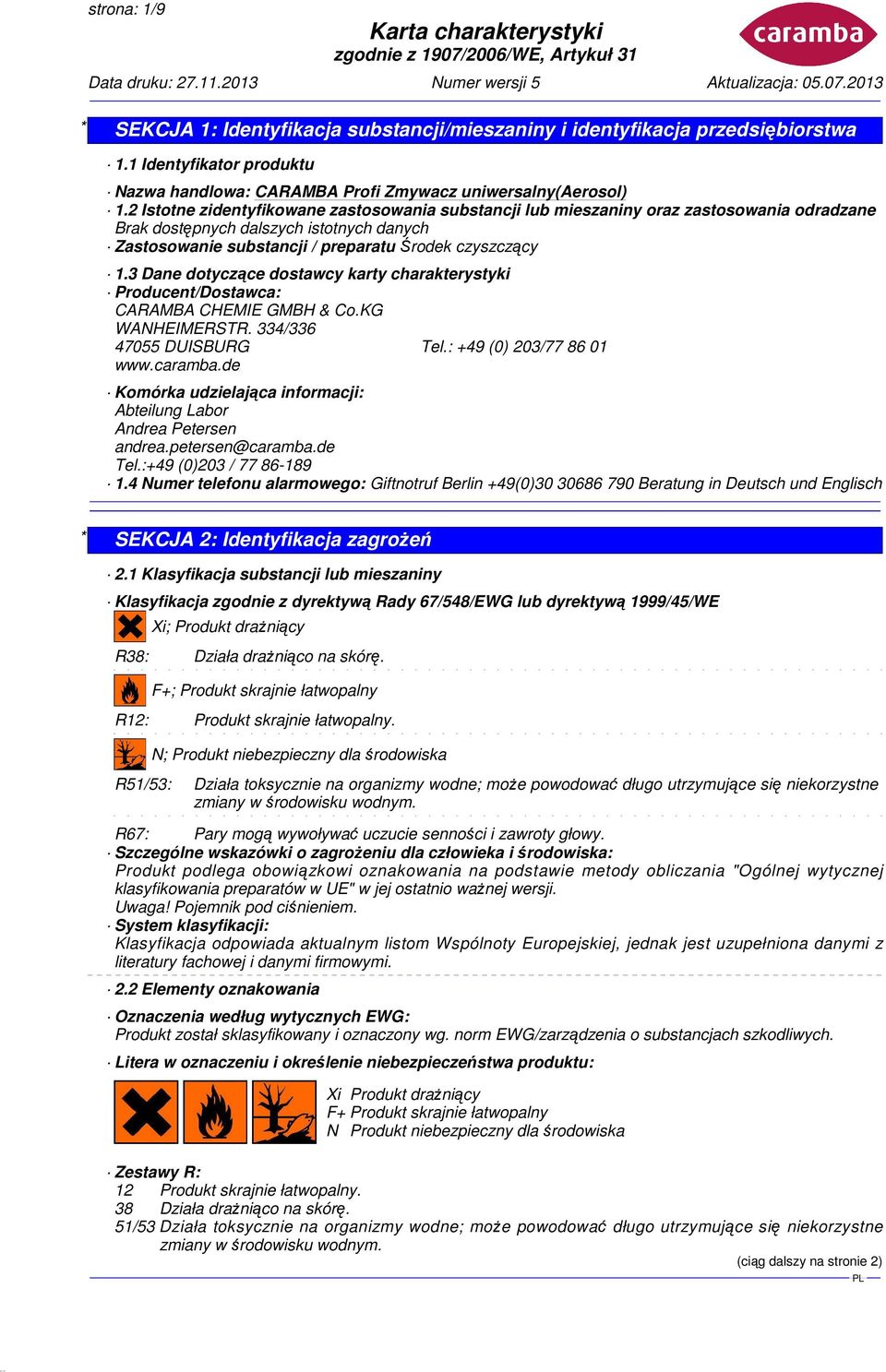 strona: 1/9

Karta charakterystyki
zgodnie z 1907/2006/WE, Artykuł 31

caramba

Data druku: 27.11.2013 Numer wersji 5 Aktualizacja: 05.07.2013

* SEKCJA 1: Identyfikacja substancji/mieszaniny i identyfikacja przedsiębiorstwa

· 1.1 Identyfikator produktu

· Nazwa handlowa: CARAMBA Profi Zmywacz uniwersalny(Aerosol)
· 1.2 Istotne zidentyfikowane zastosowania substancji lub mieszaniny oraz zastosowania odradzane
Brak dostępnych dalszych istotnych danych
· Zastosowanie substancji / preparatu Środek czyszczący

· 1.3 Dane dotyczące dostawcy karty charakterystyki
· Producent/Dostawca:
CARAMBA CHEMIE GMBH & Co.KG
WANHEIMERSTR. 334/336
47055 DUISBURG Tel.: +49 (0) 203/77 86 01
www.caramba.de

· Komórka udzielająca informacji:
Abteilung Labor
Andrea Petersen
andrea.petersen@caramba.de
Tel.:+49 (0)203 / 77 86-189
· 1.4 Numer telefonu alarmowego: Giftnotruf Berlin +49(0)30 30686 790 Beratung in Deutsch und Englisch

* SEKCJA 2: Identyfikacja zagrożeń

· 2.1 Klasyfikacja substancji lub mieszaniny

· Klasyfikacja zgodnie z dyrektywą Rady 67/548/EWG lub dyrektywą 1999/45/WE
Xi; Produkt drażniący
R38: Działa drażniąco na skórę.
F+; Produkt skrajnie łatwopalny
R12: Produkt skrajnie łatwopalny.
N; Produkt niebezpieczny dla środowiska
R51/53: Działa toksycznie na organizmy wodne; może powodować długo utrzymujące się niekorzystne zmiany w środowisku wodnym.
R67: Pary mogą wywoływać uczucie senności i zawroty głowy.
· Szczególne wskazówki o zagrożeniu dla człowieka i środowiska:
Produkt podlega obowiązkowi oznakowania na podstawie metody obliczania "Ogólnej wytycznej klasyfikowania preparatów w UE" w jej ostatnio ważnej wersji.
Uwaga! Pojemnik pod ciśnieniem.
· System klasyfikacji:
Klasyfikacja odpowiada aktualnym listom Wspólnoty Europejskiej, jednak jest uzupełniona danymi z literatury fachowej i danymi firmowymi.

· 2.2 Elementy oznakowania

· Oznaczenia według wytycznych EWG:
Produkt został sklasyfikowany i oznaczony wg. norm EWG/zarządzenia o substancjach szkodliwych.

· Litera w oznaczeniu i określenie niebezpieczeństwa produktu:
Xi Produkt drażniący
F+ Produkt skrajnie łatwopalny
N Produkt niebezpieczny dla środowiska

· Zestawy R:
12 Produkt skrajnie łatwopalny.
38 Działa drażniąco na skórę.
51/53 Działa toksycznie na organizmy wodne; może powodować długo utrzymujące się niekorzystne zmiany w środowisku wodnym.

(ciąg dalszy na stronie 2)
PL